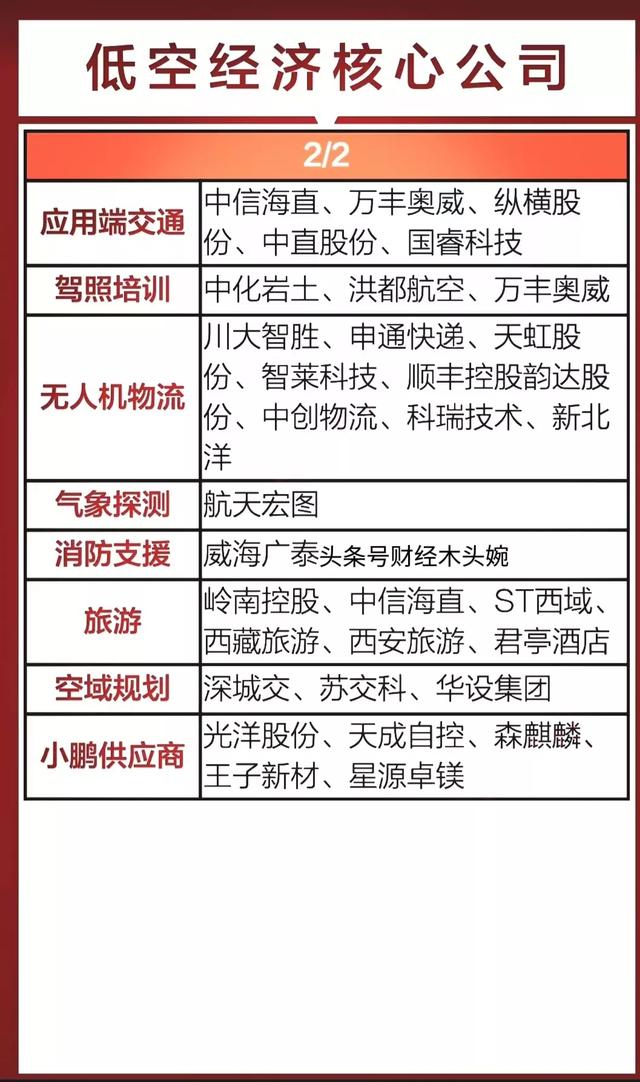 低空经济核心公司

| 2/2 | |
|---|---|
| 应用端交通 | 中信海直、万丰奥威、纵横股份、中直股份、国睿科技 |
| 驾照培训 | 中化岩土、洪都航空、万丰奥威 |
| 无人机物流 | 川大智胜、申通快递、天虹股份、智莱科技、顺丰控股韵达股份、中创物流、科瑞技术、新北洋 |
| 气象探测 | 航天宏图 |
| 消防支援 | 威海广泰头条号财经木头婉 |
| 旅游 | 岭南控股、中信海直、ST西域、西藏旅游、西安旅游、君亭酒店 |
| 空域规划 | 深城交、苏交科、华设集团 |
| 小鹏供应商 | 光洋股份、天成自控、森麒麟、王子新材、星源卓镁 |